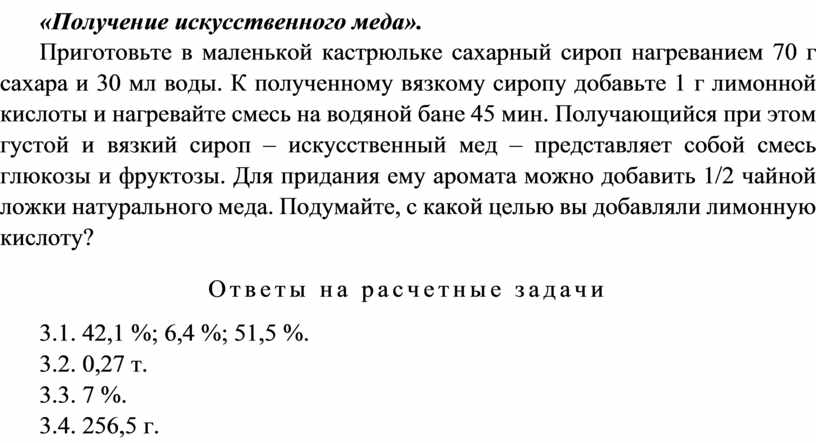 «Получение искусственного меда».

Приготовьте в маленькой кастрюльке сахарный сироп нагреванием 70 г сахара и 30 мл воды. К полученному вязкому сиропу добавьте 1 г лимонной кислоты и нагревайте смесь на водяной бане 45 мин. Получающийся при этом густой и вязкий сироп – искусственный мед – представляет собой смесь глюкозы и фруктозы. Для придания ему аромата можно добавить 1/2 чайной ложки натурального меда. Подумайте, с какой целью вы добавляли лимонную кислоту?

Ответы на расчетные задачи

3.1. 42,1 %; 6,4 %; 51,5 %.
3.2. 0,27 т.
3.3. 7 %.
3.4. 256,5 г.